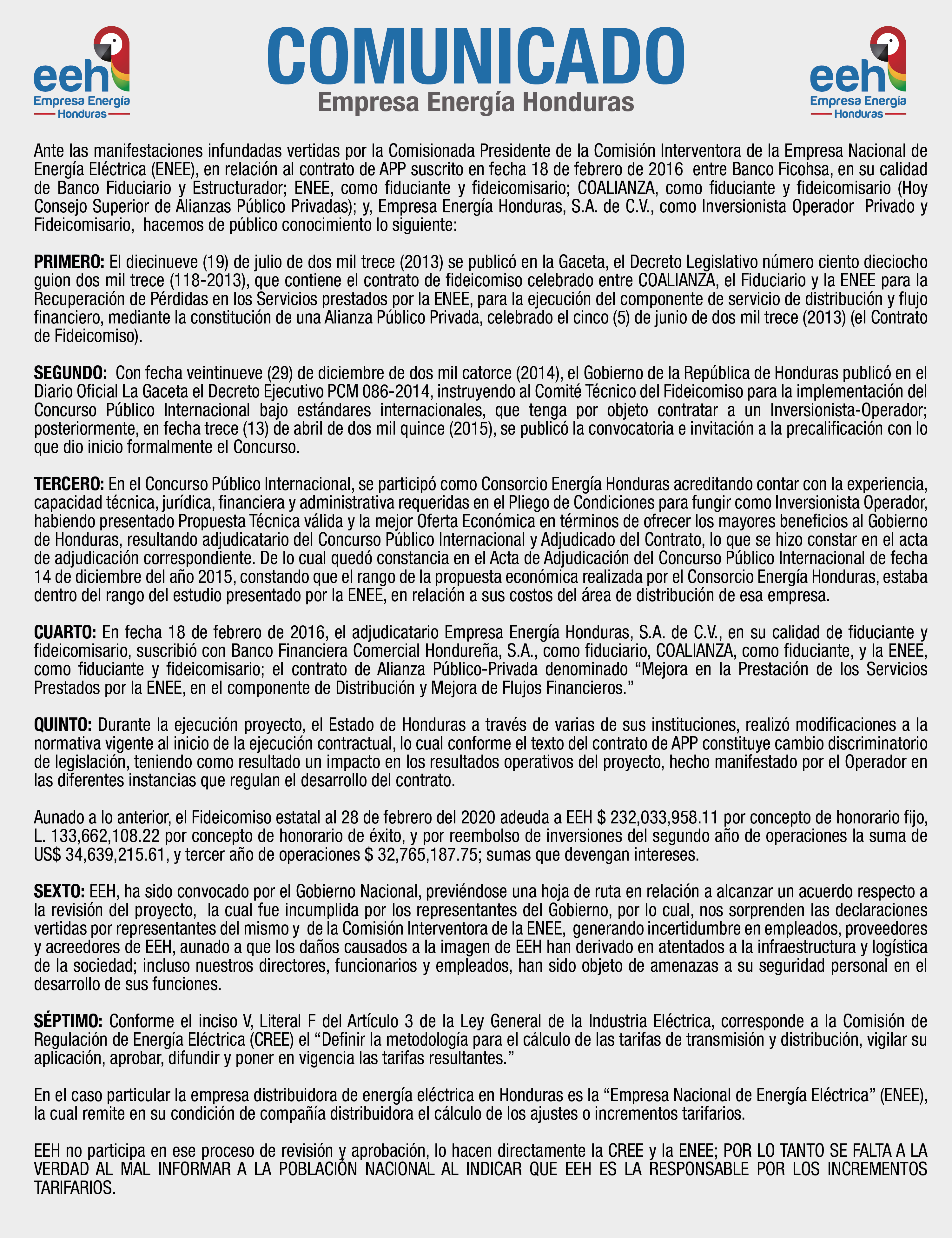 eeh
Empresa Energía
Honduras

COMUNICADO
Empresa Energía Honduras

eeh
Empresa Energía
Honduras

Ante las manifestaciones infundadas vertidas por la Comisionada Presidente de la Comisión Interventora de la Empresa Nacional de Energía Eléctrica (ENEE), en relación al contrato de APP suscrito en fecha 18 de febrero de 2016 entre Banco Ficohsa, en su calidad de Banco Fiduciario y Estructurador; ENEE, como fiduciante y fideicomisario; COALIANZA, como fiduciante y fideicomisario (Hoy Consejo Superior de Alianzas Público Privadas); y, Empresa Energía Honduras, S.A. de C.V., como Inversionista Operador Privado y Fideicomisario, hacemos de público conocimiento lo siguiente:

PRIMERO: El diecinueve (19) de julio de dos mil trece (2013) se publicó en la Gaceta, el Decreto Legislativo número ciento dieciocho guion dos mil trece (118-2013), que contiene el contrato de fideicomiso celebrado entre COALIANZA, el Fiduciario y la ENEE para la Recuperación de Pérdidas en los Servicios prestados por la ENEE, para la ejecución del componente de servicio de distribución y flujo financiero, mediante la constitución de una Alianza Público Privada, celebrado el cinco (5) de junio de dos mil trece (2013) (el Contrato de Fideicomiso).

SEGUNDO: Con fecha veintinueve (29) de diciembre de dos mil catorce (2014), el Gobierno de la República de Honduras publicó en el Diario Oficial La Gaceta el Decreto Ejecutivo PCM 086-2014, instruyendo al Comité Técnico del Fideicomiso para la implementación del Concurso Público Internacional bajo estándares internacionales, que tenga por objeto contratar a un Inversionista-Operador; posteriormente, en fecha trece (13) de abril de dos mil quince (2015), se publicó la convocatoria e invitación a la precalificación con lo que dio inicio formalmente el Concurso.

TERCERO: En el Concurso Público Internacional, se participó como Consorcio Energía Honduras acreditando contar con la experiencia, capacidad técnica, jurídica, financiera y administrativa requeridas en el Pliego de Condiciones para fungir como Inversionista Operador, habiendo presentado Propuesta Técnica válida y la mejor Oferta Económica en términos de ofrecer los mayores beneficios al Gobierno de Honduras, resultando adjudicatario del Concurso Público Internacional y Adjudicado del Contrato, lo que se hizo constar en el acta de adjudicación correspondiente. De lo cual quedó constancia en el Acta de Adjudicación del Concurso Público Internacional de fecha 14 de diciembre del año 2015, constando que el rango de la propuesta económica realizada por el Consorcio Energía Honduras, estaba dentro del rango del estudio presentado por la ENEE, en relación a sus costos del área de distribución de esa empresa.

CUARTO: En fecha 18 de febrero de 2016, el adjudicatario Empresa Energía Honduras, S.A. de C.V., en su calidad de fiduciante y fideicomisario, suscribió con Banco Financiera Comercial Hondureña, S.A., como fiduciario, COALIANZA, como fiduciante, y la ENEE, como fiduciante y fideicomisario; el contrato de Alianza Público-Privada denominado “Mejora en la Prestación de los Servicios Prestados por la ENEE, en el componente de Distribución y Mejora de Flujos Financieros.”

QUINTO: Durante la ejecución proyecto, el Estado de Honduras a través de varias de sus instituciones, realizó modificaciones a la normativa vigente al inicio de la ejecución contractual, lo cual conforme el texto del contrato de APP constituye cambio discriminatorio de legislación, teniendo como resultado un impacto en los resultados operativos del proyecto, hecho manifestado por el Operador en las diferentes instancias que regulan el desarrollo del contrato.

Aunado a lo anterior, el Fideicomiso estatal al 28 de febrero del 2020 adeuda a EEH $ 232,033,958.11 por concepto de honorario fijo, L. 133,662,108.22 por concepto de honorario de éxito, y por reembolso de inversiones del segundo año de operaciones la suma de US$ 34,639,215.61, y tercer año de operaciones $ 32,765,187.75; sumas que devengan intereses.

SEXTO: EEH, ha sido convocado por el Gobierno Nacional, previéndose una hoja de ruta en relación a alcanzar un acuerdo respecto a la revisión del proyecto, la cual fue incumplida por los representantes del Gobierno, por lo cual, nos sorprenden las declaraciones vertidas por representantes del mismo y de la Comisión Interventora de la ENEE, generando incertidumbre en empleados, proveedores y acreedores de EEH, aunado a que los daños causados a la imagen de EEH han derivado en atentados a la infraestructura y logística de la sociedad; incluso nuestros directores, funcionarios y empleados, han sido objeto de amenazas a su seguridad personal en el desarrollo de sus funciones.

SÉPTIMO: Conforme el inciso V, Literal F del Artículo 3 de la Ley General de la Industria Eléctrica, corresponde a la Comisión de Regulación de Energía Eléctrica (CREE) el “Definir la metodología para el cálculo de las tarifas de transmisión y distribución, vigilar su aplicación, aprobar, difundir y poner en vigencia las tarifas resultantes.”

En el caso particular la empresa distribuidora de energía eléctrica en Honduras es la “Empresa Nacional de Energía Eléctrica” (ENEE), la cual remite en su condición de compañía distribuidora el cálculo de los ajustes o incrementos tarifarios.

EEH no participa en ese proceso de revisión y aprobación, lo hacen directamente la CREE y la ENEE; POR LO TANTO SE FALTA A LA VERDAD AL MAL INFORMAR A LA POBLACIÓN NACIONAL AL INDICAR QUE EEH ES LA RESPONSABLE POR LOS INCREMENTOS TARIFARIOS.